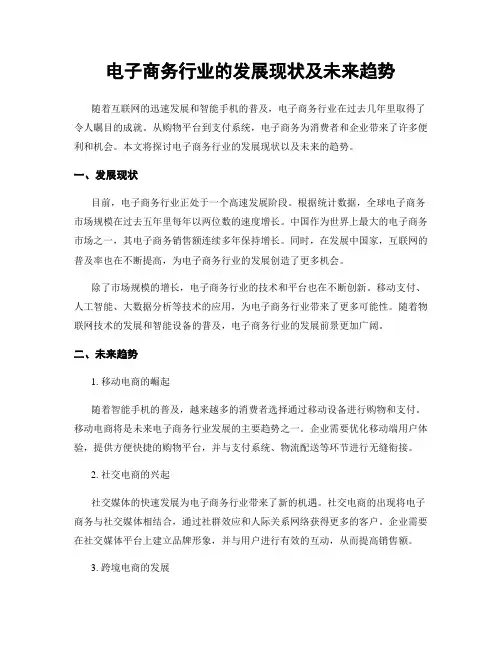 电子商务行业的发展现状及未来趋势

随着互联网的迅速发展和智能手机的普及，电子商务行业在过去几年里取得了令人瞩目的成就。从购物平台到支付系统，电子商务为消费者和企业带来了许多便利和机会。本文将探讨电子商务行业的发展现状以及未来的趋势。

一、发展现状

目前，电子商务行业正处于一个高速发展阶段。根据统计数据，全球电子商务市场规模在过去五年里每年以两位数的速度增长。中国作为世界上最大的电子商务市场之一，其电子商务销售额连续多年保持增长。同时，在发展中国家，互联网的普及率也在不断提高，为电子商务行业的发展创造了更多机会。

除了市场规模的增长，电子商务行业的技术和平台也在不断创新。移动支付、人工智能、大数据分析等技术的应用，为电子商务行业带来了更多可能性。随着物联网技术的发展和智能设备的普及，电子商务行业的发展前景更加广阔。

二、未来趋势

1. 移动电商的崛起

随着智能手机的普及，越来越多的消费者选择通过移动设备进行购物和支付。移动电商将是未来电子商务行业发展的主要趋势之一。企业需要优化移动端用户体验，提供方便快捷的购物平台，并与支付系统、物流配送等环节进行无缝衔接。

2. 社交电商的兴起

社交媒体的快速发展为电子商务行业带来了新的机遇。社交电商的出现将电子商务与社交媒体相结合，通过社群效应和人际关系网络获得更多的客户。企业需要在社交媒体平台上建立品牌形象，并与用户进行有效的互动，从而提高销售额。

3. 跨境电商的发展